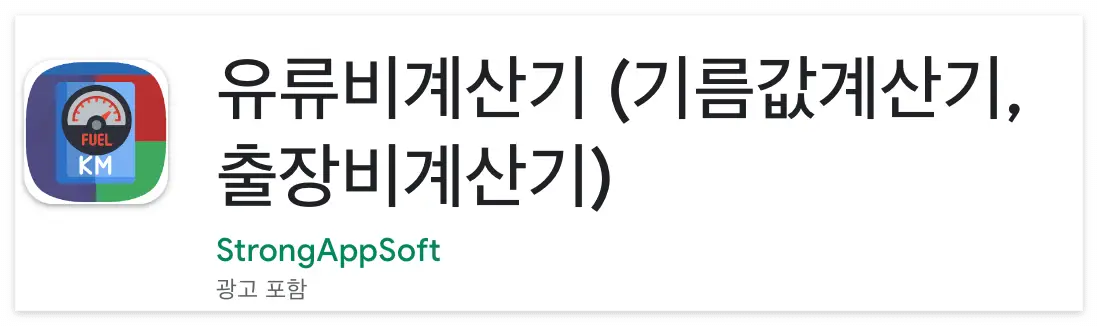 FUEL
KM

유류비계산기 (기름값계산기, 출장비계산기)

StrongAppSoft

광고 포함